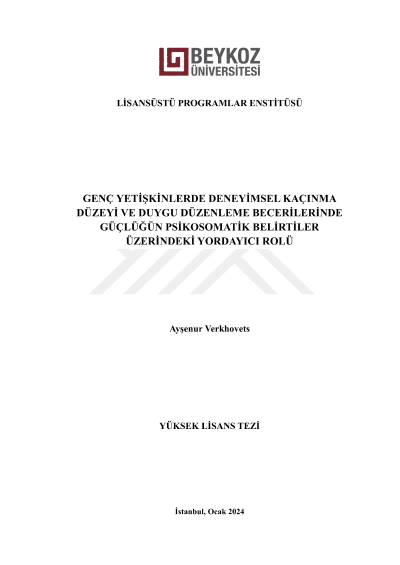 BEYKOZ ÜNİVERSİTESİ

LİSANSÜSTÜ PROGRAMLAR ENSTİTÜSÜ

GENÇ YETİŞKİNLERDE DENEYİMSEL KAÇINMA DÜZEYİ VE DUYGU DÜZENLEME BECERİLERİNDE GÜÇLÜĞÜN PSİKOSOMATİK BELİRTİLER ÜZERİNDEKİ YORDAYICI ROLÜ

Ayşenur Verkhovets

YÜKSEK LİSANS TEZİ

İstanbul, Ocak 2024